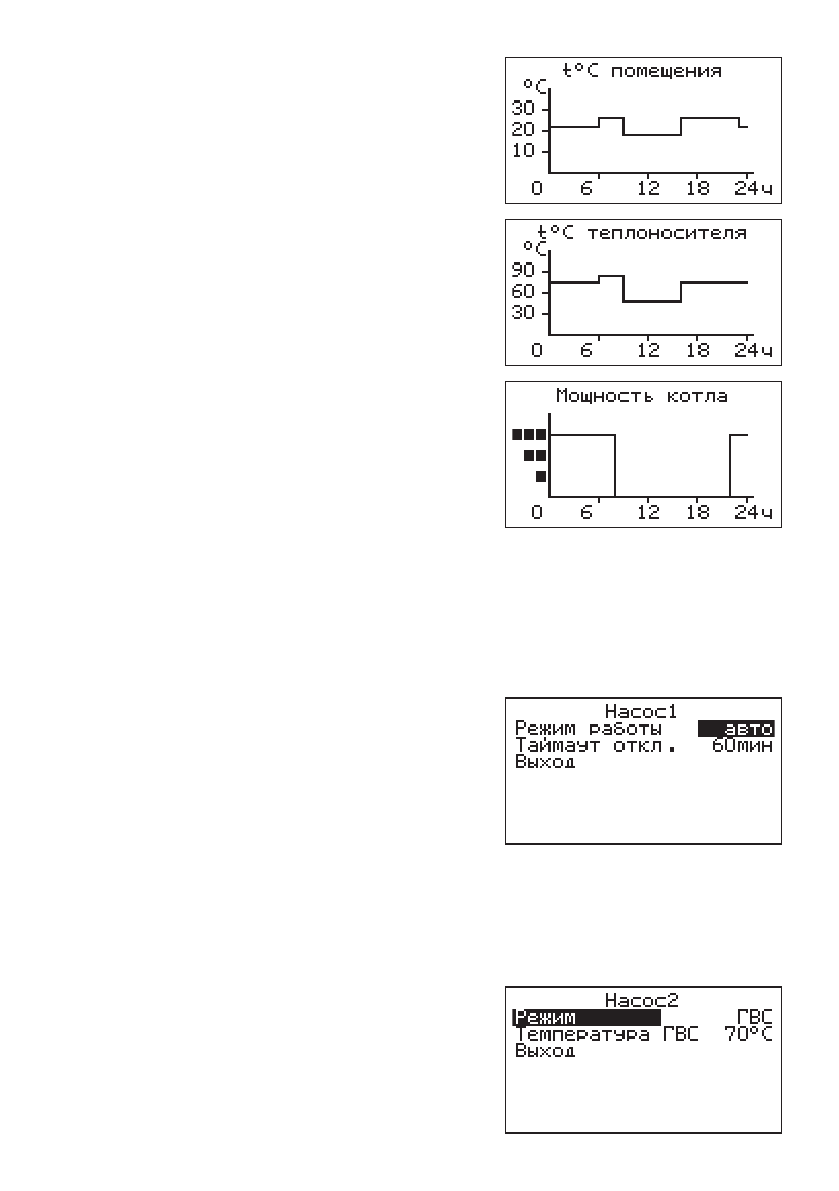 t°C помещения
°C
30
20
10
0 6 12 18 24ч

t°C теплоносителя
°C
90
60
30
0 6 12 18 24ч

Мощность котла
0 6 12 18 24ч

Насос1
Режим работы авто
Таймаут откл. 60мин
Выход

Насос2
Режим ГВС
Температура ГВС 70°C
Выход